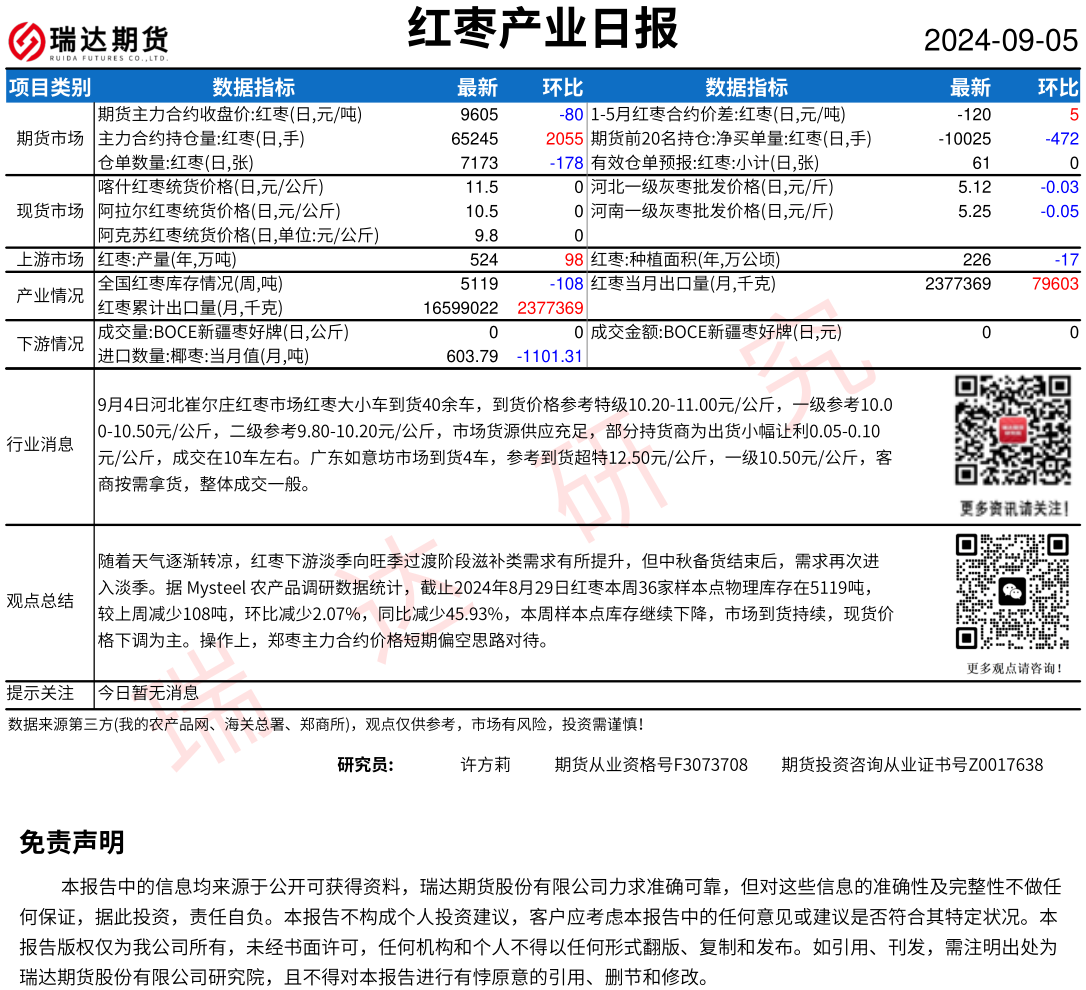 瑞达期货
RUIDA FUTURES CO.,LTD.

红枣产业日报

2024-09-05

| 项目类别 | 数据指标 | 最新 | 环比 | 数据指标 | 最新 | 环比 |
|---|---|---|---|---|---|---|
| 期货市场 | 期货主力合约收盘价:红枣(日,元/吨) | 9605 | -80 | 1-5月红枣合约价差:红枣(日,元/吨) | -120 | 5 |
| | 主力合约持仓量:红枣(日,手) | 65245 | 2055 | 期货前20名持仓:净买单量:红枣(日,手) | -10025 | -472 |
| | 仓单数量:红枣(日,张) | 7173 | -178 | 有效仓单预报:红枣:小计(日,张) | 61 | 0 |
| 现货市场 | 喀什红枣统货价格(日,元/公斤) | 11.5 | 0 | 河北一级灰枣批发价格(日,元/斤) | 5.12 | -0.03 |
| | 阿拉尔红枣统货价格(日,元/公斤) | 10.5 | 0 | 河南一级灰枣批发价格(日,元/斤) | 5.25 | -0.05 |
| | 阿克苏红枣统货价格(日,单位:元/公斤) | 9.8 | 0 | | | |
| 上游市场 | 红枣:产量(年,万吨) | 524 | 98 | 红枣:种植面积(年,万公顷) | 226 | -17 |
| 产业情况 | 全国红枣库存情况(周,吨) | 5119 | -108 | 红枣当月出口量(月,千克) | 2377369 | 79603 |
| | 红枣累计出口量(月,千克) | 16599022 | 2377369 | | | |
| 下游情况 | 成交量:BOCE新疆枣好牌(日,公斤) | 0 | 0 | 成交金额:BOCE新疆枣好牌(日,元) | 0 | 0 |
| | 进口数量:椰枣:当月值(月,吨) | 603.79 | -1101.31 | | | |

行业消息

9月4日河北崔尔庄红枣市场红枣大小车到货40余车，到货价格参考特级10.20-11.00元/公斤，一级参考10.00-10.50元/公斤，二级参考9.80-10.20元/公斤，市场货源供应充足，部分持货商为出货小幅让利0.05-0.10元/公斤，成交在10车左右。广东如意坊市场到货4车，参考到货超特12.50元/公斤，一级10.50元/公斤，客商按需拿货，整体成交一般。

更多资讯请关注!

观点总结

随着天气逐渐转凉，红枣下游淡季向旺季过渡阶段滋补类需求有所提升，但中秋备货结束后，需求再次进入淡季。据 Mysteel 农产品调研数据统计，截止2024年8月29日红枣本周36家样本点物理库存在5119吨，较上周减少108吨，环比减少2.07%，同比减少45.93%，本周样本点库存继续下降，市场到货持续，现货价格下调为主。操作上，郑枣主力合约价格短期偏空思路对待。

更多观点请咨询!

提示关注 今日暂无消息

数据来源第三方(我的农产品网、海关总署、郑商所)，观点仅供参考，市场有风险，投资需谨慎!

研究员: 许方莉 期货从业资格号F3073708 期货投资咨询从业证书号Z0017638

瑞达研究

免责声明

本报告中的信息均来源于公开可获得资料，瑞达期货股份有限公司力求准确可靠，但对这些信息的准确性及完整性不做任何保证，据此投资，责任自负。本报告不构成个人投资建议，客户应考虑本报告中的任何意见或建议是否符合其特定状况。本报告版权仅为我公司所有，未经书面许可，任何机构和个人不得以任何形式翻版、复制和发布。如引用、刊发，需注明出处为瑞达期货股份有限公司研究院，且不得对本报告进行有悖原意的引用、删节和修改。